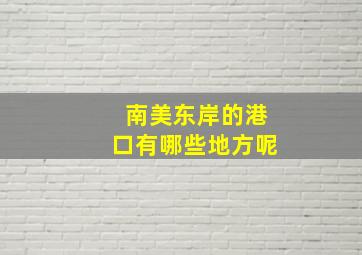 南美东岸的港口有哪些地方呢